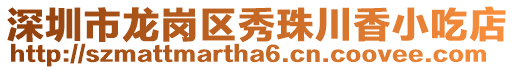 深圳市龙岗区秀珠川香小吃店
http://szmattmartha6.cn.coovee.com